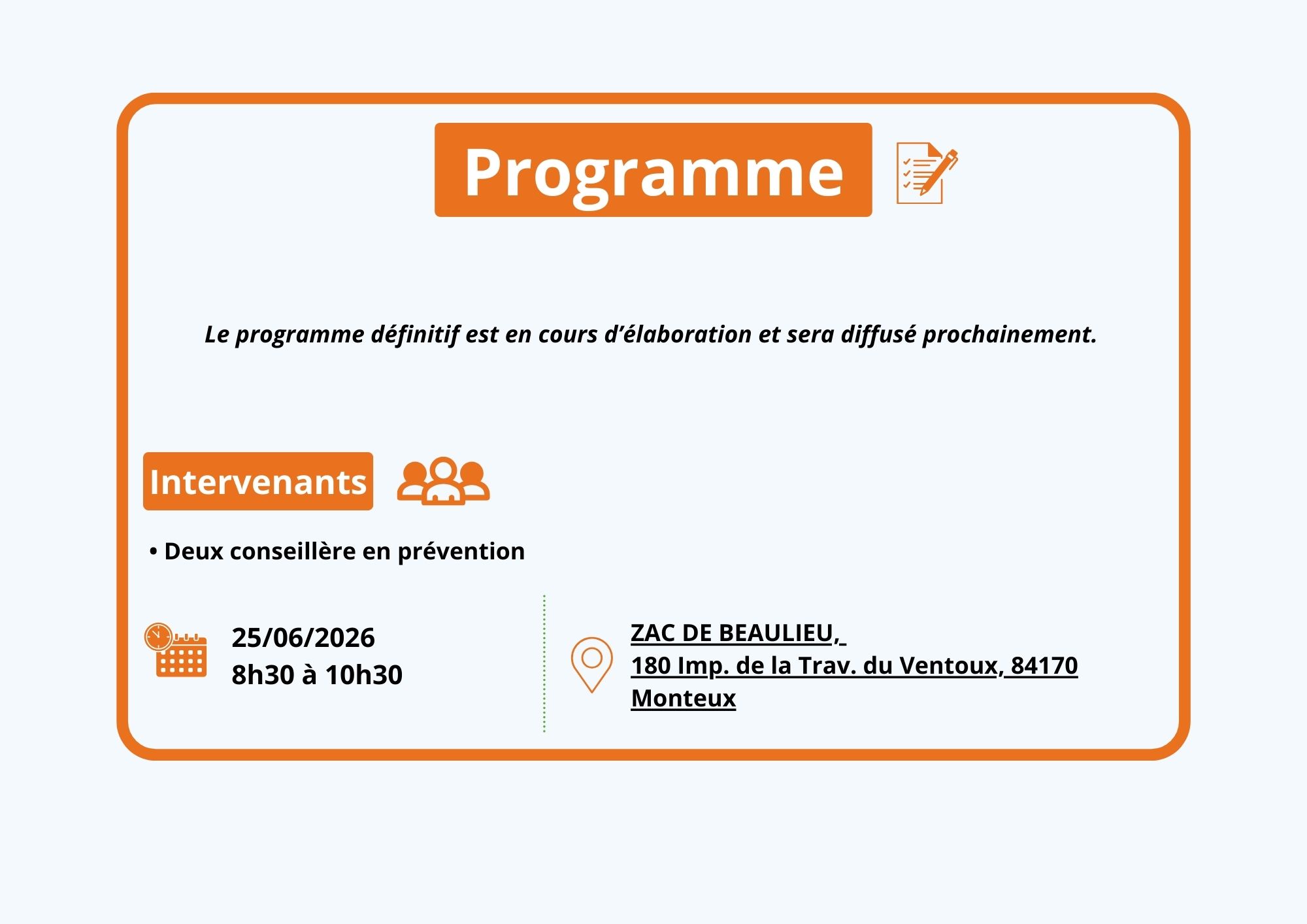 Programme

Le programme définitif est en cours d’élaboration et sera diffusé prochainement.

Intervenants

• Deux conseillère en prévention

25/06/2026
8h30 à 10h30

ZAC DE BEAULIEU,
180 Imp. de la Trav. du Ventoux, 84170 Monteux